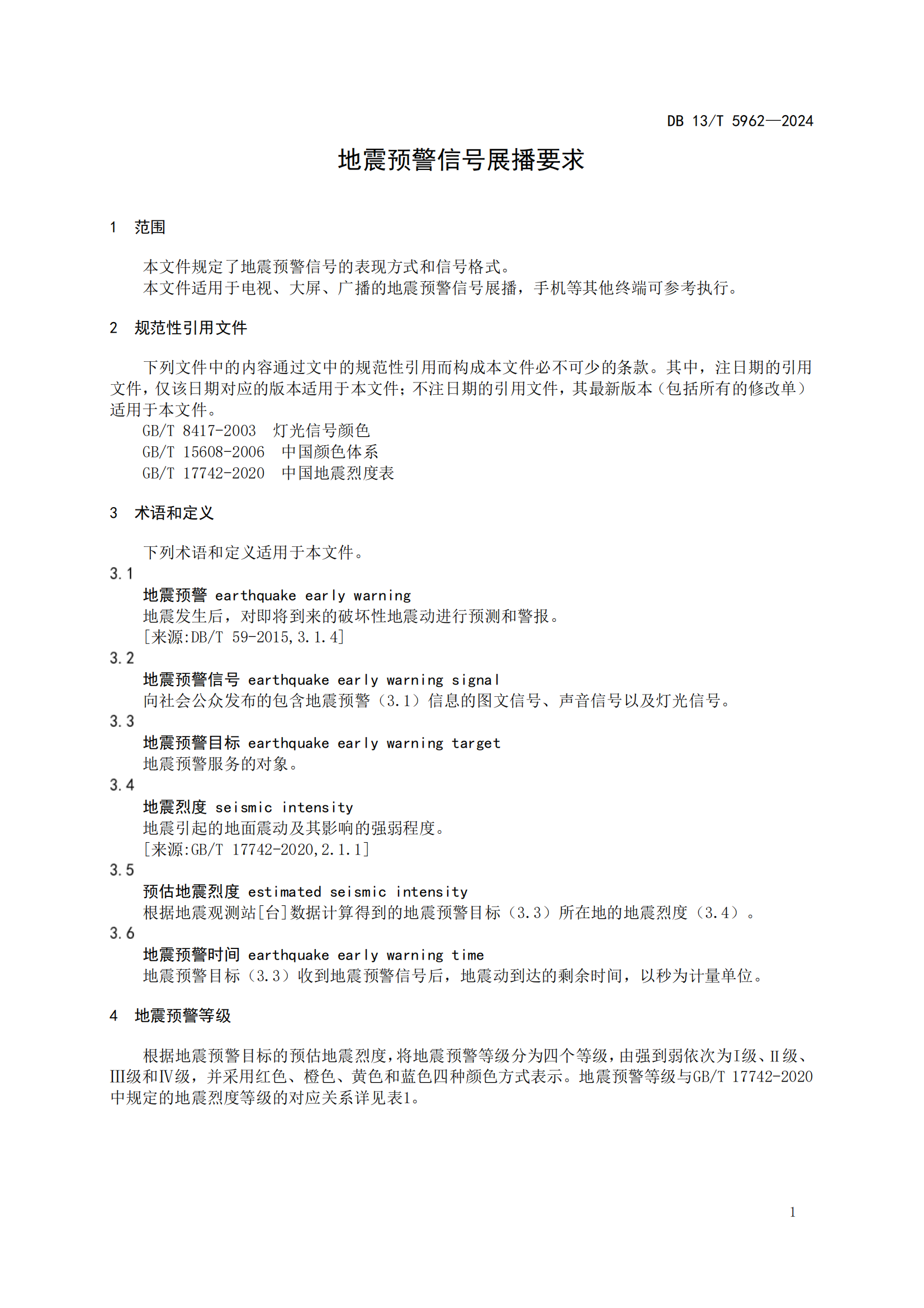 DB 13/T 5962—2024

地震预警信号展播要求

1 范围

本文件规定了地震预警信号的表现方式和信号格式。
本文件适用于电视、大屏、广播的地震预警信号展播，手机等其他终端可参考执行。

2 规范性引用文件

下列文件中的内容通过文中的规范性引用而构成本文件必不可少的条款。其中，注日期的引用文件，仅该日期对应的版本适用于本文件；不注日期的引用文件，其最新版本（包括所有的修改单）适用于本文件。
GB/T 8417-2003 灯光信号颜色
GB/T 15608-2006 中国颜色体系
GB/T 17742-2020 中国地震烈度表

3 术语和定义

下列术语和定义适用于本文件。
3.1
地震预警 earthquake early warning
地震发生后，对即将到来的破坏性地震动进行预测和警报。
[来源:DB/T 59-2015,3.1.4]
3.2
地震预警信号 earthquake early warning signal
向社会公众发布的包含地震预警（3.1）信息的图文信号、声音信号以及灯光信号。
3.3
地震预警目标 earthquake early warning target
地震预警服务的对象。
3.4
地震烈度 seismic intensity
地震引起的地面震动及其影响的强弱程度。
[来源:GB/T 17742-2020,2.1.1]
3.5
预估地震烈度 estimated seismic intensity
根据地震观测站[台]数据计算得到的地震预警目标（3.3）所在地的地震烈度（3.4）。
3.6
地震预警时间 earthquake early warning time
地震预警目标（3.3）收到地震预警信号后，地震动到达的剩余时间，以秒为计量单位。

4 地震预警等级

根据地震预警目标的预估地震烈度，将地震预警等级分为四个等级，由强到弱依次为I级、II级、III级和IV级，并采用红色、橙色、黄色和蓝色四种颜色方式表示。地震预警等级与GB/T 17742-2020中规定的地震烈度等级的对应关系详见表1。

1